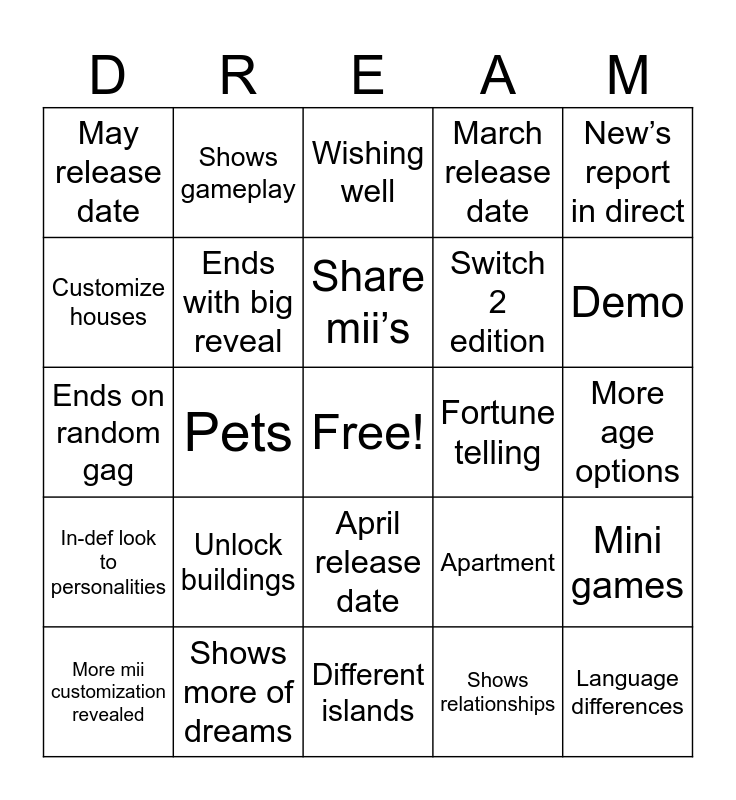 | D | R | E | A | M |
|---|---|---|---|---|
| May release date | Shows gameplay | Wishing well | March release date | New's report in direct |
| Customize houses | Ends with big reveal | Share mii's | Switch 2 edition | Demo |
| Ends on random gag | Pets | Free! | Fortune telling | More age options |
| In-def look to personalities | Unlock buildings | April release date | Apartment | Mini games |
| More mii customization revealed | Shows more of dreams | Different islands | Shows relationships | Language differences |